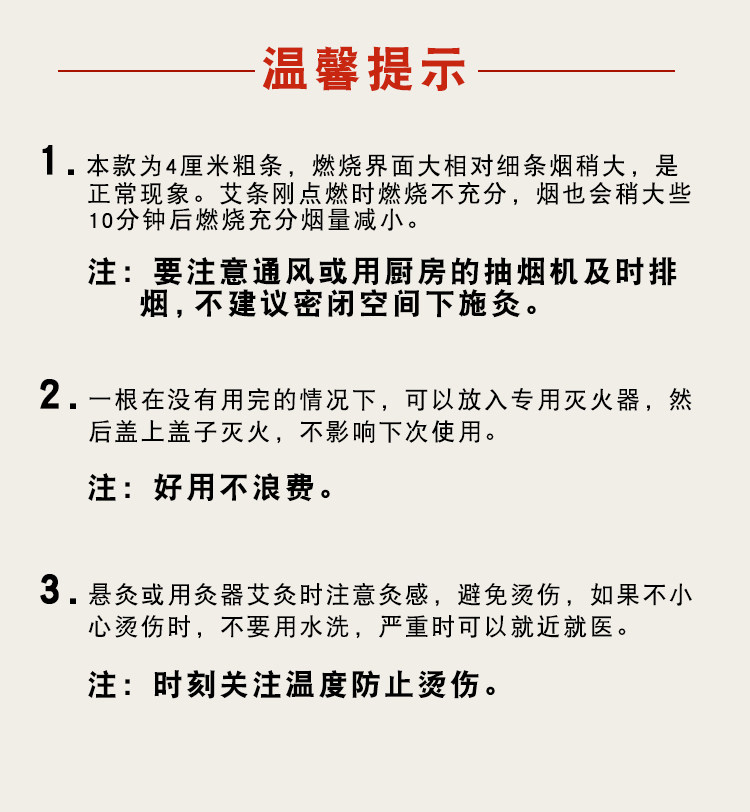 温馨提示

1. 本款为4厘米粗条，燃烧界面大相对细条烟稍大，是正常现象。艾条刚点燃时燃烧不充分，烟也会稍大些10分钟后燃烧充分烟量减小。

注：要注意通风或用厨房的抽烟机及时排烟，不建议密闭空间下施灸。

2. 一根在没有用完的情况下，可以放入专用灭火器，然后盖上盖子灭火，不影响下次使用。

注：好用不浪费。

3. 悬灸或用灸器艾灸时注意灸感，避免烫伤，如果不小心烫伤时，不要用水洗，严重时可以就近就医。

注：时刻关注温度防止烫伤。